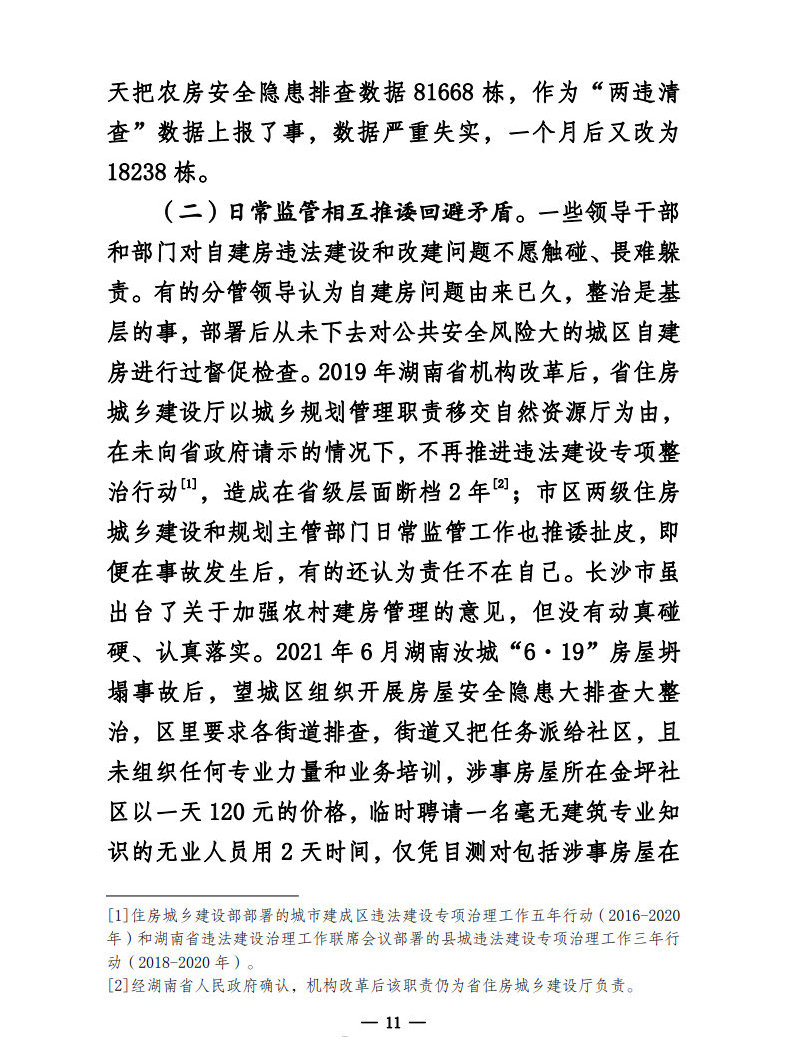 天把农房安全隐患排查数据 81668 栋，作为“两违清查”数据上报了事，数据严重失实，一个月后又改为 18238 栋。

（二）日常监管相互推诿回避矛盾。一些领导干部和部门对自建房违法建设和改建问题不愿触碰、畏难躲责。有的分管领导认为自建房问题由来已久，整治是基层的事，部署后从未下去对公共安全风险大的城区自建房进行过督促检查。2019 年湖南省机构改革后，省住房城乡建设厅以城乡规划管理职责移交自然资源厅为由，在未向省政府请示的情况下，不再推进违法建设专项整治行动[1]，造成在省级层面断档 2 年[2]；市区两级住房城乡建设和规划主管部门日常监管工作也推诿扯皮，即便在事故发生后，有的还认为责任不在自己。长沙市虽出台了关于加强农村建房管理的意见，但没有动真碰硬、认真落实。2021 年 6 月湖南汝城“6·19”房屋坍塌事故后，望城区组织开展房屋安全隐患大排查大整治，区里要求各街道排查，街道又把任务派给社区，且未组织任何专业力量和业务培训，涉事房屋所在金坪社区以一天 120 元的价格，临时聘请一名毫无建筑专业知识的无业人员用 2 天时间，仅凭目测对包括涉事房屋在

[1]住房城乡建设部部署的城市建成区违法建设专项治理工作五年行动（2016-2020 年）和湖南省违法建设治理工作联席会议部署的县城违法建设专项治理工作三年行动（2018-2020 年）。
[2]经湖南省人民政府确认，机构改革后该职责仍为省住房城乡建设厅负责。

— 11 —